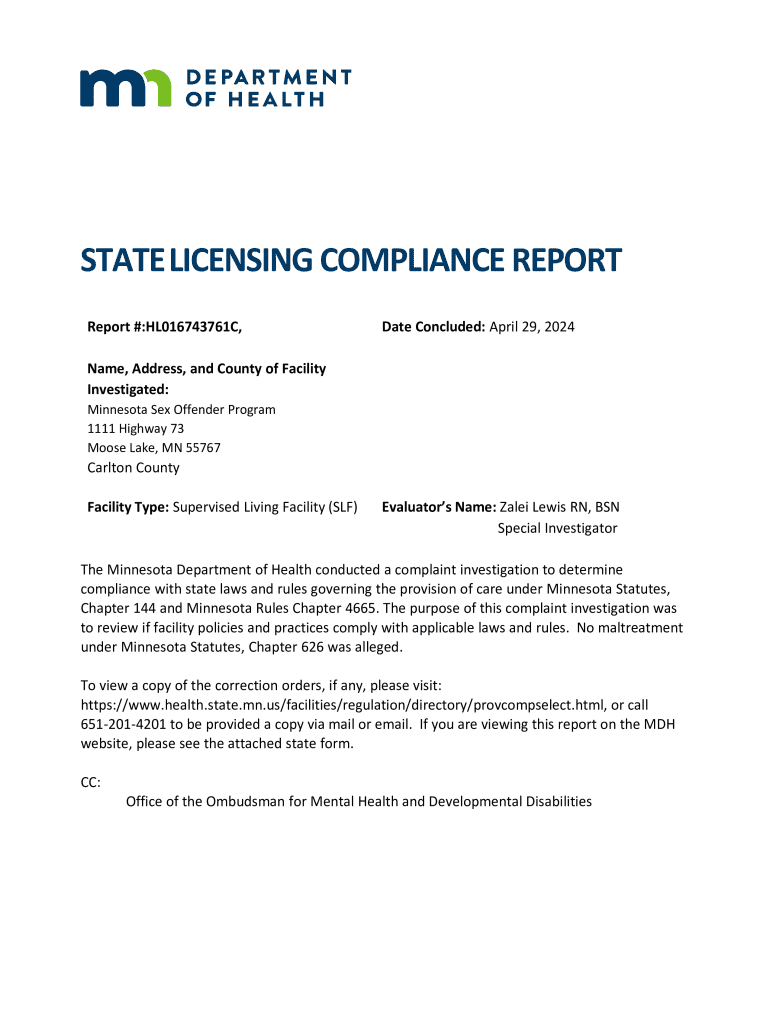 DEPARTMENT OF HEALTH

STATE LICENSING COMPLIANCE REPORT

Report #:HL016743761C,

Date Concluded: April 29, 2024

Name, Address, and County of Facility Investigated:
Minnesota Sex Offender Program
1111 Highway 73
Moose Lake, MN 55767
Carlton County

Facility Type: Supervised Living Facility (SLF)

Evaluator's Name: Zalei Lewis RN, BSN
Special Investigator

The Minnesota Department of Health conducted a complaint investigation to determine compliance with state laws and rules governing the provision of care under Minnesota Statutes, Chapter 144 and Minnesota Rules Chapter 4665. The purpose of this complaint investigation was to review if facility policies and practices comply with applicable laws and rules. No maltreatment under Minnesota Statutes, Chapter 626 was alleged.

To view a copy of the correction orders, if any, please visit: https://www.health.state.mn.us/facilities/regulation/directory/provcompselect.html, or call 651-201-4201 to be provided a copy via mail or email. If you are viewing this report on the MDH website, please see the attached state form.

CC:
Office of the Ombudsman for Mental Health and Developmental Disabilities